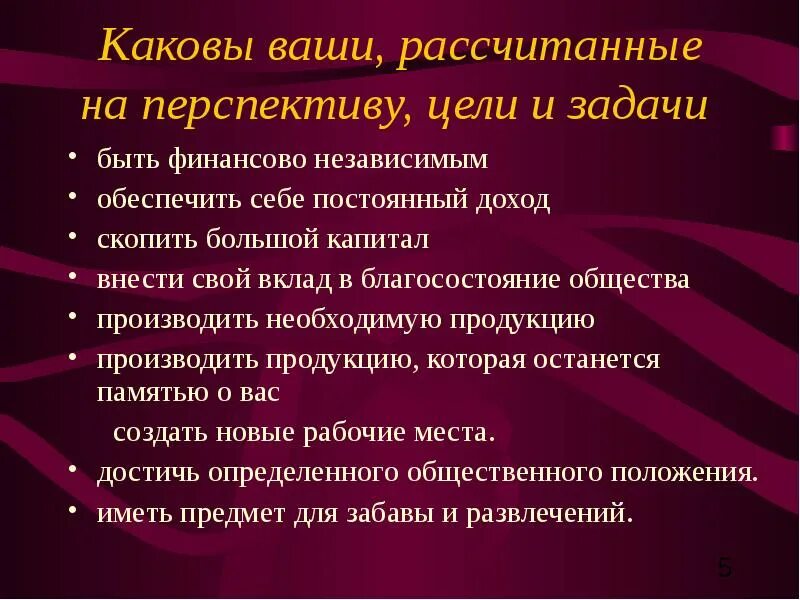 Каковы ваши, рассчитанные на перспективу, цели и задачи

• быть финансово независимым
• обеспечить себе постоянный доход
• скопить большой капитал
• внести свой вклад в благосостояние общества
• производить необходимую продукцию
• производить продукцию, которая останется памятью о вас
создать новые рабочие места.
• достичь определенного общественного положения.
• иметь предмет для забавы и развлечений.

5